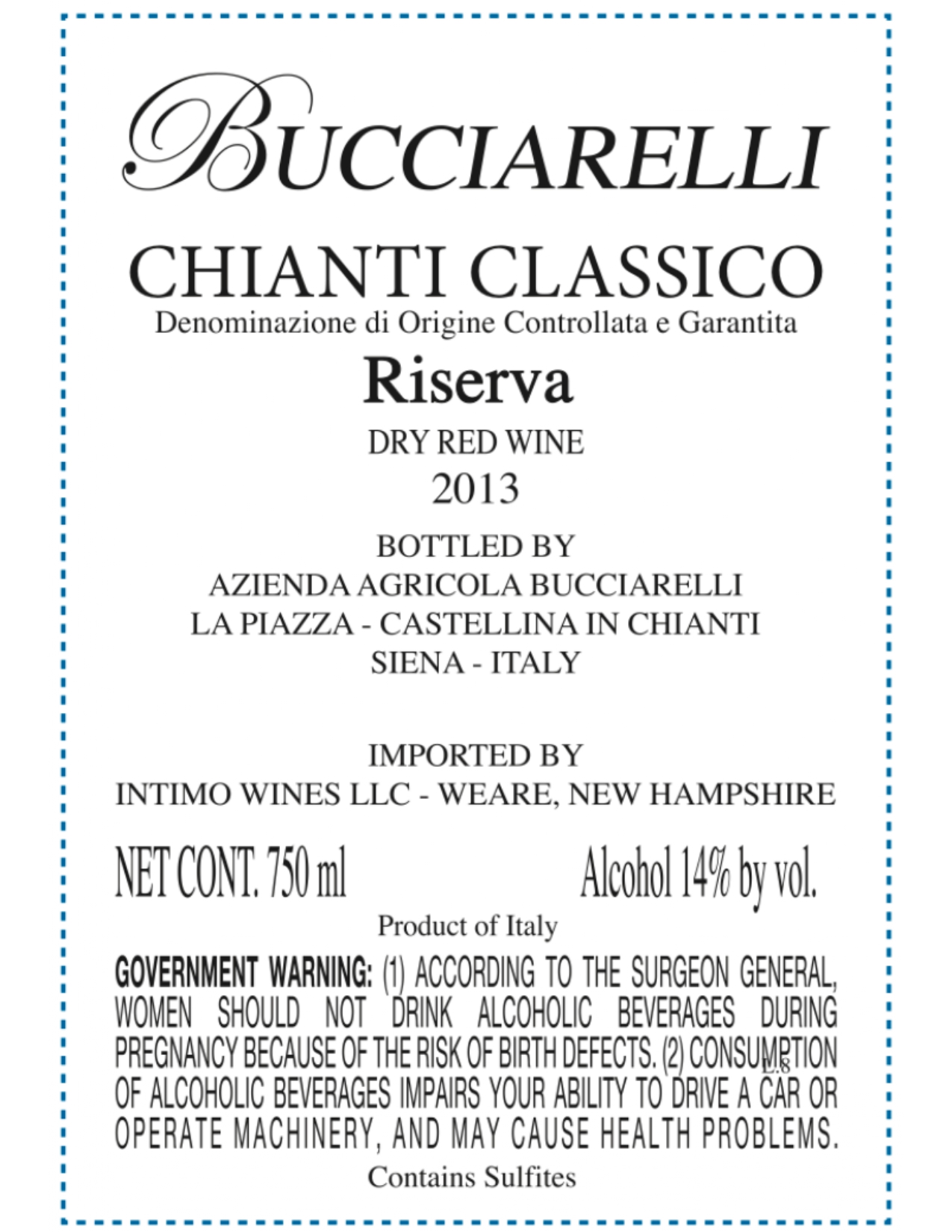 BUCCIARELLI

CHIANTI CLASSICO
Denominazione di Origine Controllata e Garantita

Riserva

DRY RED WINE
2013

BOTTLED BY
AZIENDA AGRICOLA BUCCIARELLI
LA PIAZZA - CASTELLINA IN CHIANTI
SIENA - ITALY

IMPORTED BY
INTIMO WINES LLC - WEARE, NEW HAMPSHIRE

NET CONT. 750 ml Alcohol 14% by vol.

Product of Italy

GOVERNMENT WARNING: (1) ACCORDING TO THE SURGEON GENERAL, WOMEN SHOULD NOT DRINK ALCOHOLIC BEVERAGES DURING PREGNANCY BECAUSE OF THE RISK OF BIRTH DEFECTS. (2) CONSUMPTION OF ALCOHOLIC BEVERAGES IMPAIRS YOUR ABILITY TO DRIVE A CAR OR OPERATE MACHINERY, AND MAY CAUSE HEALTH PROBLEMS.

L.8

Contains Sulfites